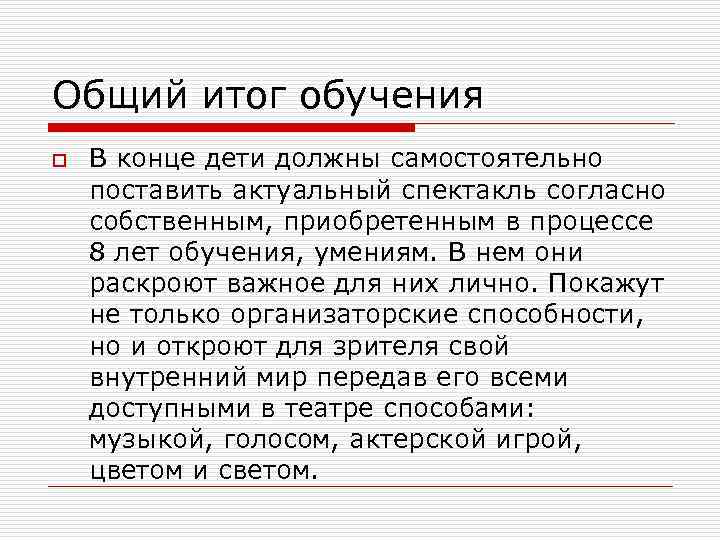 Общий итог обучения

В конце дети должны самостоятельно поставить актуальный спектакль согласно собственным, приобретенным в процессе 8 лет обучения, умениям. В нем они раскроют важное для них лично. Покажут не только организаторские способности, но и откроют для зрителя свой внутренний мир передав его всеми доступными в театре способами: музыкой, голосом, актерской игрой, цветом и светом.